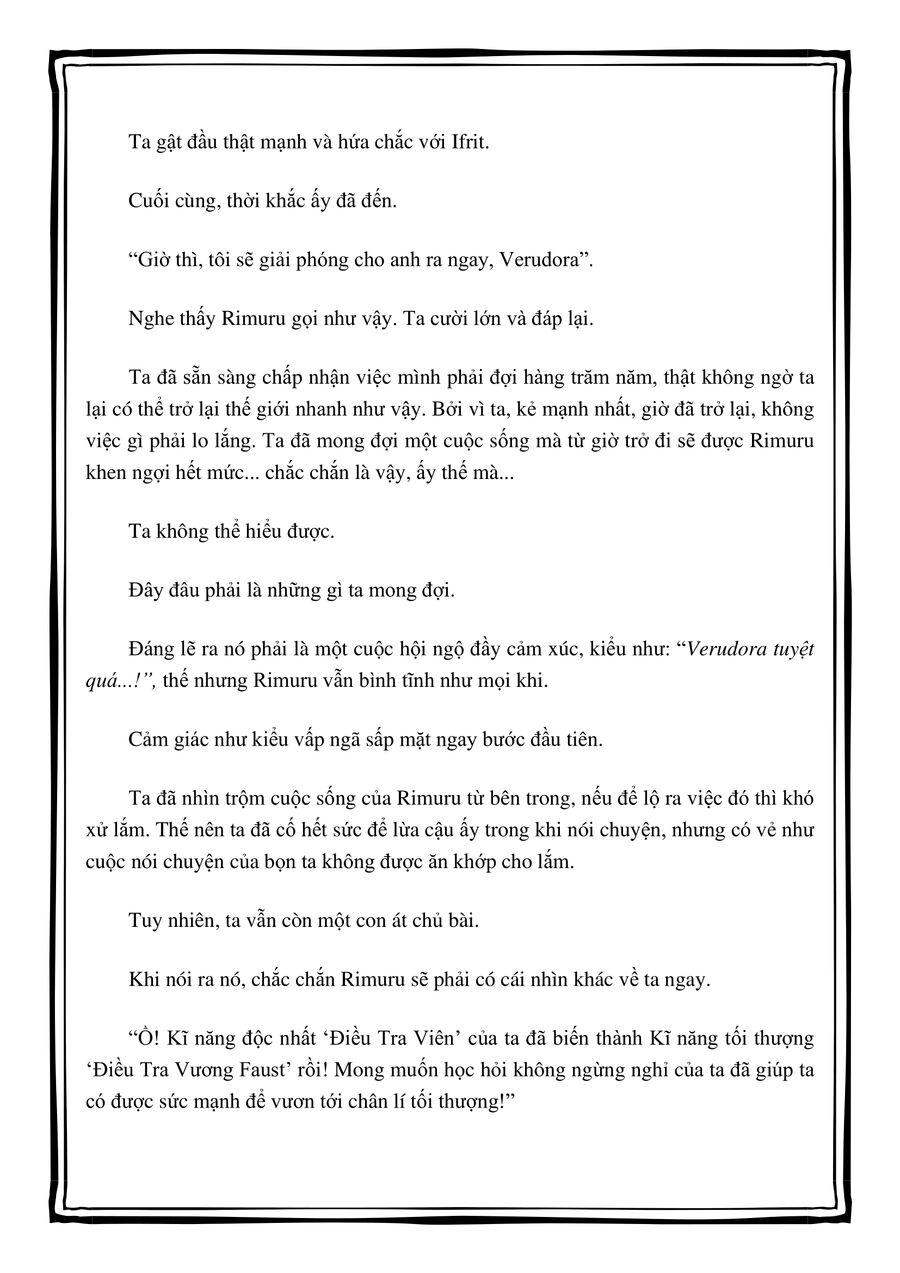 Ta gật đầu thật mạnh và hứa chắc với Ifrit.

Cuối cùng, thời khắc ấy đã đến.

“Giờ thì, tôi sẽ giải phóng cho anh ra ngay, Verudora”.

Nghe thấy Rimuru gọi như vậy. Ta cười lớn và đáp lại.

Ta đã sẵn sàng chấp nhận việc mình phải đợi hàng trăm năm, thật không ngờ ta lại có thể trở lại thế giới nhanh như vậy. Bởi vì ta, kẻ mạnh nhất, giờ đã trở lại, không việc gì phải lo lắng. Ta đã mong đợi một cuộc sống mà từ giờ trở đi sẽ được Rimuru khen ngợi hết mức... chắc chắn là vậy, ấy thế mà...

Ta không thể hiểu được.

Đây đâu phải là những gì ta mong đợi.

Đáng lẽ ra nó phải là một cuộc hội ngộ đầy cảm xúc, kiểu như: “Verudora tuyệt quá...!”, thế nhưng Rimuru vẫn bình tĩnh như mọi khi.

Cảm giác như kiểu vấp ngã sấp mặt ngay bước đầu tiên.

Ta đã nhìn trộm cuộc sống của Rimuru từ bên trong, nếu để lộ ra việc đó thì khó xử lắm. Thế nên ta đã cố hết sức để lừa cậu ấy trong khi nói chuyện, nhưng có vẻ như cuộc nói chuyện của bọn ta không được ăn khớp cho lắm.

Tuy nhiên, ta vẫn còn một con át chủ bài.

Khi nói ra nó, chắc chắn Rimuru sẽ phải có cái nhìn khác về ta ngay.

“Ồ! Kĩ năng độc nhất ‘Điều Tra Viên’ của ta đã biến thành Kĩ năng tối thượng ‘Điều Tra Vương Faust’ rồi! Mong muốn học hỏi không ngừng nghỉ của ta đã giúp ta có được sức mạnh để vươn tới chân lí tối thượng!”